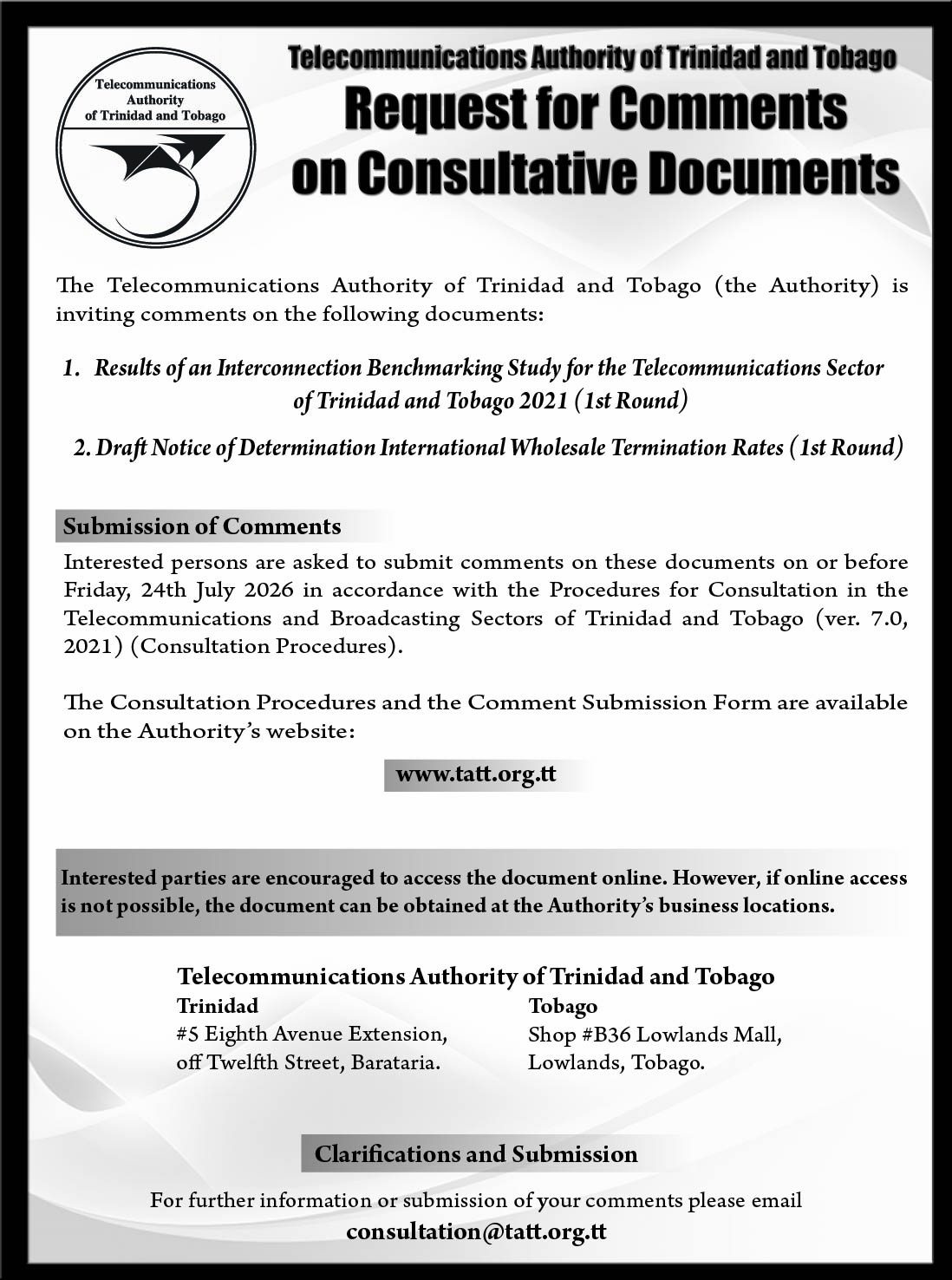 Telecommunications Authority of Trinidad and Tobago

Telecommunications Authority of Trinidad and Tobago
Request for Comments on Consultative Documents

The Telecommunications Authority of Trinidad and Tobago (the Authority) is inviting comments on the following documents:

1. Results of an Interconnection Benchmarking Study for the Telecommunications Sector of Trinidad and Tobago 2021 (1st Round)

2. Draft Notice of Determination International Wholesale Termination Rates (1st Round)

Submission of Comments

Interested persons are asked to submit comments on these documents on or before Friday, 24th July 2026 in accordance with the Procedures for Consultation in the Telecommunications and Broadcasting Sectors of Trinidad and Tobago (ver. 7.0, 2021) (Consultation Procedures).

The Consultation Procedures and the Comment Submission Form are available on the Authority's website:

www.tatt.org.tt

Interested parties are encouraged to access the document online. However, if online access is not possible, the document can be obtained at the Authority's business locations.

Telecommunications Authority of Trinidad and Tobago

Trinidad
#5 Eighth Avenue Extension, off Twelfth Street, Barataria.

Tobago
Shop #B36 Lowlands Mall, Lowlands, Tobago.

Clarifications and Submission

For further information or submission of your comments please email
consultation@tatt.org.tt